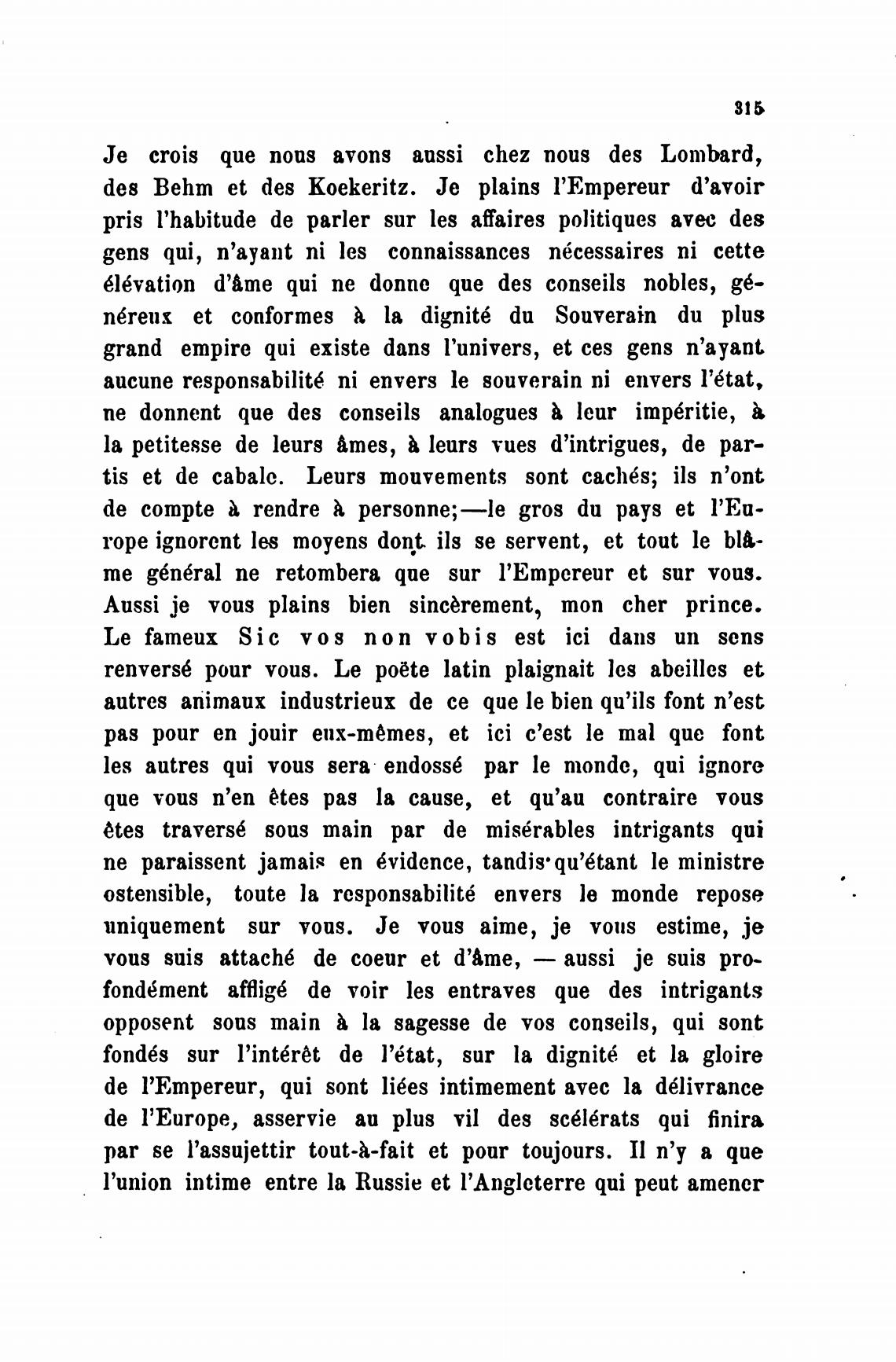 315

Je crois que nous avons aussi chez nous des Lombard, des Behm et des Koekeritz. Je plains l'Empereur d'avoir pris l'habitude de parler sur les affaires politiques avec des gens qui, n'ayant ni les connaissances nécessaires ni cette élévation d'âme qui ne donne que des conseils nobles, généreux et conformes à la dignité du Souverain du plus grand empire qui existe dans l'univers, et ces gens n'ayant aucune responsabilité ni envers le souverain ni envers l'état, ne donnent que des conseils analogues à leur impéritie, à la petitesse de leurs âmes, à leurs vues d'intrigues, de partis et de cabale. Leurs mouvements sont cachés; ils n'ont de compte à rendre à personne;—le gros du pays et l'Europe ignorent les moyens dont ils se servent, et tout le blâme général ne retombera que sur l'Empereur et sur vous. Aussi je vous plains bien sincèrement, mon cher prince. Le fameux Sic vos non vobis est ici dans un sens renversé pour vous. Le poëte latin plaignait les abeilles et autres animaux industrieux de ce que le bien qu'ils font n'est pas pour en jouir eux-mêmes, et ici c'est le mal que font les autres qui vous sera endossé par le monde, qui ignore que vous n'en êtes pas la cause, et qu'au contraire vous êtes traversé sous main par de misérables intrigants qui ne paraissent jamais en évidence, tandis qu'étant le ministre ostensible, toute la responsabilité envers le monde repose uniquement sur vous. Je vous aime, je vous estime, je vous suis attaché de coeur et d'âme, — aussi je suis profondément affligé de voir les entraves que des intrigants opposent sous main à la sagesse de vos conseils, qui sont fondés sur l'intérêt de l'état, sur la dignité et la gloire de l'Empereur, qui sont liées intimement avec la délivrance de l'Europe, asservie au plus vil des scélérats qui finira par se l'assujettir tout-à-fait et pour toujours. Il n'y a que l'union intime entre la Russie et l'Angleterre qui peut amener